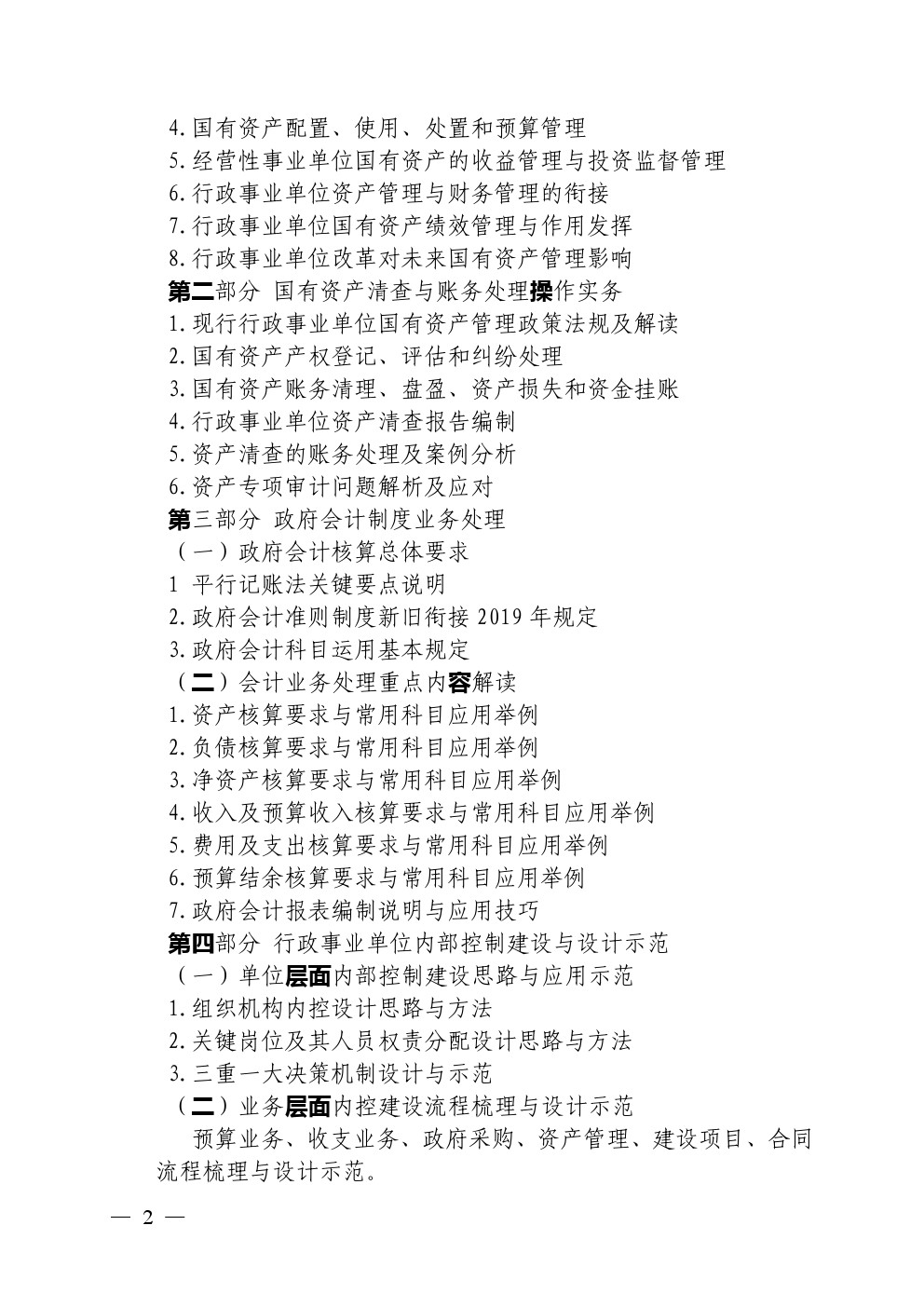 4.国有资产配置、使用、处置和预算管理
5.经营性事业单位国有资产的收益管理与投资监督管理
6.行政事业单位资产管理与财务管理的衔接
7.行政事业单位国有资产绩效管理与作用发挥
8.行政事业单位改革对未来国有资产管理影响
第二部分 国有资产清查与账务处理操作实务
1.现行行政事业单位国有资产管理政策法规及解读
2.国有资产产权登记、评估和纠纷处理
3.国有资产账务清理、盘盈、资产损失和资金挂账
4.行政事业单位资产清查报告编制
5.资产清查的账务处理及案例分析
6.资产专项审计问题解析及应对
第三部分 政府会计制度业务处理
（一）政府会计核算总体要求
1 平行记账法关键要点说明
2.政府会计准则制度新旧衔接 2019 年规定
3.政府会计科目运用基本规定
（二）会计业务处理重点内容解读
1.资产核算要求与常用科目应用举例
2.负债核算要求与常用科目应用举例
3.净资产核算要求与常用科目应用举例
4.收入及预算收入核算要求与常用科目应用举例
5.费用及支出核算要求与常用科目应用举例
6.预算结余核算要求与常用科目应用举例
7.政府会计报表编制说明与应用技巧
第四部分 行政事业单位内部控制建设与设计示范
（一）单位层面内部控制建设思路与应用示范
1.组织机构内控设计思路与方法
2.关键岗位及其人员权责分配设计思路与方法
3.三重一大决策机制设计与示范
（二）业务层面内控建设流程梳理与设计示范
预算业务、收支业务、政府采购、资产管理、建设项目、合同流程梳理与设计示范。
— 2 —